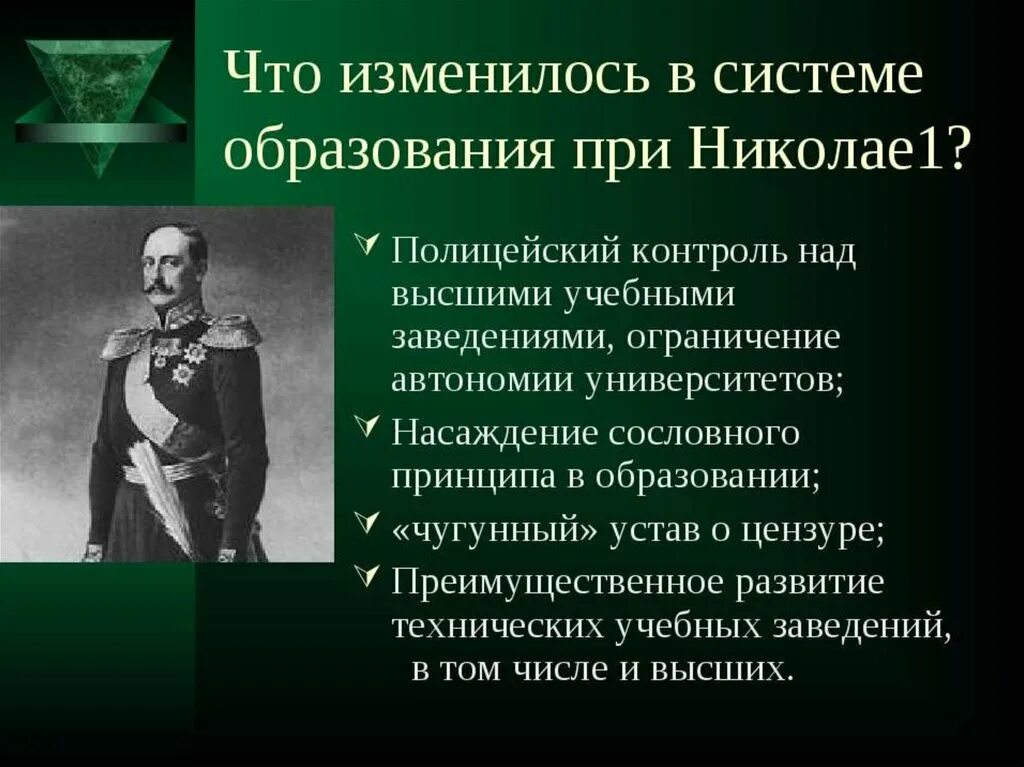 Что изменилось в системе образования при Николае1?

Полицейский контроль над высшими учебными заведениями, ограничение автономии университетов;

Насаждение сословного принципа в образовании;

«чугунный» устав о цензуре;

Преимущественное развитие технических учебных заведений, в том числе и высших.